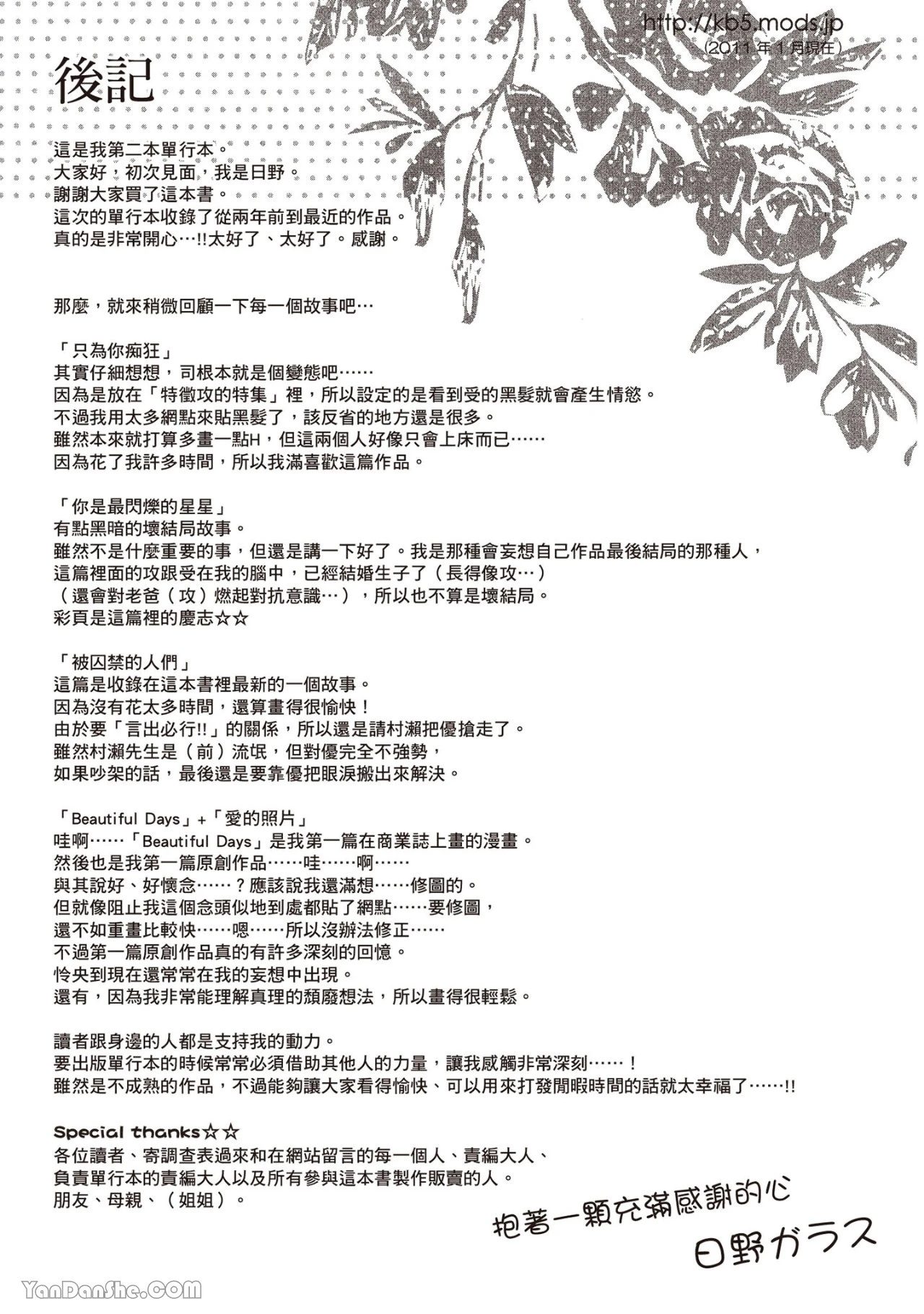 http://kb5.mods.jp
（2011 年 1 月現在）

後記

這是我第二本單行本。
大家好，初次見面，我是日野。
謝謝大家買了這本書。
這次的單行本收錄了從兩年前到最近的作品。
真的是非常開心…!!太好了、太好了。感謝。

那麼，就來稍微回顧一下每一個故事吧…

「只為你痴狂」
其實仔細想想，司根本就是個變態吧……
因為是放在「特徵攻的特集」裡，所以設定的是看到受的黑髮就會產生情慾。
不過我用太多網點來貼黑髮了，該反省的地方還是很多。
雖然本來就打算多畫一點H，但這兩個人好像只會上床而已……
因為花了我許多時間，所以我滿喜歡這篇作品。

「你是最閃爍的星星」
有點黑暗的壞結局故事。
雖然不是什麼重要的事，但還是講一下好了。我是那種會妄想自己作品最後結局的那種人，
這篇裡面的攻跟受在我的腦中，已經結婚生子了（長得像攻…）
（還會對老爸（攻）燃起對抗意識…），所以也不算是壞結局。
彩頁是這篇裡的慶志☆☆

「被囚禁的人們」
這篇是收錄在這本書裡最新的一個故事。
因為沒有花太多時間，還算畫得很愉快！
由於要「言出必行!!」的關係，所以還是請村瀨把優搶走了。
雖然村瀨先生是（前）流氓，但對優完全不強勢，
如果吵架的話，最後還是要靠優把眼淚搬出來解決。

「Beautiful Days」+「愛的照片」
哇啊……「Beautiful Days」是我第一篇在商業誌上畫的漫畫。
然後也是我第一篇原創作品……哇……啊……
與其說好、好懷念……？應該說我還滿想……修圖的。
但就像阻止我這個念頭似地到處都貼了網點……要修圖，
還不如重畫比較快……嗯……所以沒辦法修正……
不過第一篇原創作品真的有許多深刻的回憶。
怜央到現在還常常在我的妄想中出現。
還有，因為我非常能理解真理的頹廢想法，所以畫得很輕鬆。

讀者跟身邊的人都是支持我的動力。
要出版單行本的時候常常必須借助其他人的力量，讓我感觸非常深刻……！
雖然是不成熟的作品，不過能夠讓大家看得愉快、可以用來打發閒暇時間的話就太幸福了……!!

Special thanks☆☆
各位讀者、寄調查表過來和在網站留言的每一個人、責編大人、
負責單行本的責編大人以及所有參與這本書製作販賣的人。
朋友、母親、（姐姐）。

抱著一顆充滿感謝的心
日野ガラス

YanDanShe.COM